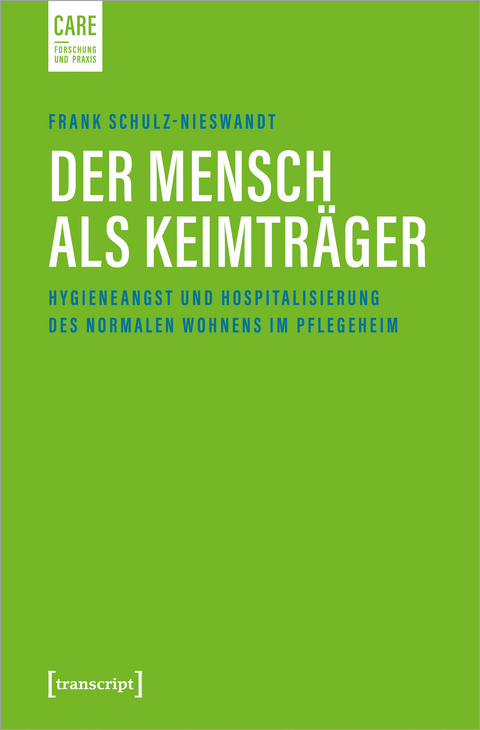 CARE
FORSCHUNG UND PRAXIS

FRANK SCHULZ-NIESWANDT

DER MENSCH ALS KEIMTRÄGER

HYGIENEANGST UND HOSPITALISIERUNG DES NORMALEN WOHNENS IM PFLEGEHEIM

[transcript]